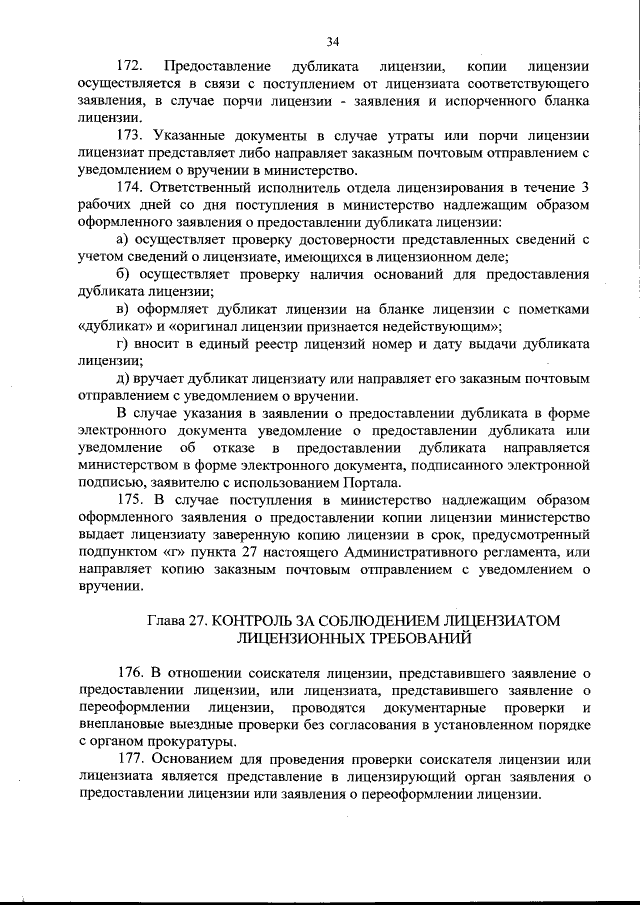 34

172. Предоставление дубликата лицензии, копии лицензии осуществляется в связи с поступлением от лицензиата соответствующего заявления, в случае порчи лицензии - заявления и испорченного бланка лицензии.

173. Указанные документы в случае утраты или порчи лицензии лицензиат представляет либо направляет заказным почтовым отправлением с уведомлением о вручении в министерство.

174. Ответственный исполнитель отдела лицензирования в течение 3 рабочих дней со дня поступления в министерство надлежащим образом оформленного заявления о предоставлении дубликата лицензии:

а) осуществляет проверку достоверности представленных сведений с учетом сведений о лицензиате, имеющихся в лицензионном деле;

б) осуществляет проверку наличия оснований для предоставления дубликата лицензии;

в) оформляет дубликат лицензии на бланке лицензии с пометками «дубликат» и «оригинал лицензии признается недействующим»;

г) вносит в единый реестр лицензий номер и дату выдачи дубликата лицензии;

д) вручает дубликат лицензиату или направляет его заказным почтовым отправлением с уведомлением о вручении.

В случае указания в заявлении о предоставлении дубликата в форме электронного документа уведомление о предоставлении дубликата или уведомление об отказе в предоставлении дубликата направляется министерством в форме электронного документа, подписанного электронной подписью, заявителю с использованием Портала.

175. В случае поступления в министерство надлежащим образом оформленного заявления о предоставлении копии лицензии министерство выдает лицензиату заверенную копию лицензии в срок, предусмотренный подпунктом «г» пункта 27 настоящего Административного регламента, или направляет копию заказным почтовым отправлением с уведомлением о вручении.

Глава 27. КОНТРОЛЬ ЗА СОБЛЮДЕНИЕМ ЛИЦЕНЗИАТОМ ЛИЦЕНЗИОННЫХ ТРЕБОВАНИЙ

176. В отношении соискателя лицензии, представившего заявление о предоставлении лицензии, или лицензиата, представившего заявление о переоформлении лицензии, проводятся документарные проверки и внеплановые выездные проверки без согласования в установленном порядке с органом прокуратуры.

177. Основанием для проведения проверки соискателя лицензии или лицензиата является представление в лицензирующий орган заявления о предоставлении лицензии или заявления о переоформлении лицензии.